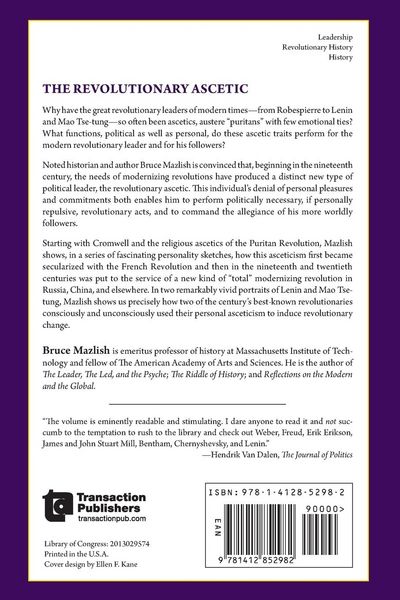 Leadership
Revolutionary History
History

THE REVOLUTIONARY ASCETIC

Why have the great revolutionary leaders of modern times—from Robespierre to Lenin and Mao Tse-tung—so often been ascetics, austere "puritans" with few emotional ties? What functions, political as well as personal, do these ascetic traits perform for the modern revolutionary leader and for his followers?

Noted historian and author Bruce Mazlish is convinced that, beginning in the nineteenth century, the needs of modernizing revolutions have produced a distinct new type of political leader, the revolutionary ascetic. This individual's denial of personal pleasures and commitments both enables him to perform politically necessary, if personally repulsive, revolutionary acts, and to command the allegiance of his more worldly followers.

Starting with Cromwell and the religious ascetics of the Puritan Revolution, Mazlish shows, in a series of fascinating personality sketches, how this asceticism first became secularized with the French Revolution and then in the nineteenth and twentieth centuries was put to the service of a new kind of "total" modernizing revolution in Russia, China, and elsewhere. In two remarkably vivid portraits of Lenin and Mao Tse-tung, Mazlish shows us precisely how two of the century's best-known revolutionaries consciously and unconsciously used their personal asceticism to induce revolutionary change.

Bruce Mazlish is emeritus professor of history at Massachusetts Institute of Technology and fellow of The American Academy of Arts and Sciences. He is the author of The Leader, The Led, and the Psyche; The Riddle of History; and Reflections on the Modern and the Global.

"The volume is eminently readable and stimulating. I dare anyone to read it and not succumb to the temptation to rush to the library and check out Weber, Freud, Erik Erikson, James and John Stuart Mill, Bentham, Chernyshevsky, and Lenin."
—Hendrik Van Dalen, The Journal of Politics

Transaction Publishers
transactionpub.com

Library of Congress: 2013029574
Printed in the U.S.A.
Cover design by Ellen F. Kane

ISBN: 978-1-4128-5298-2
90000>
EAN
9 781412 852982